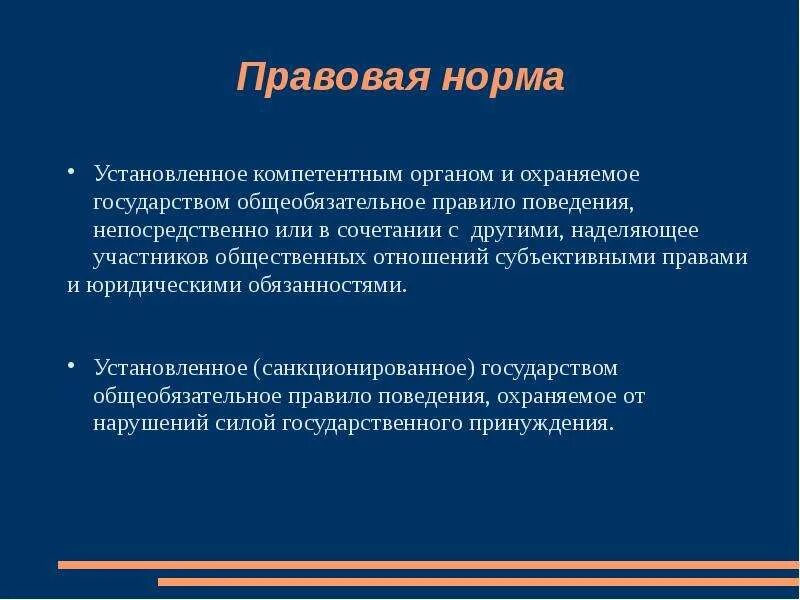 Правовая норма

• Установленное компетентным органом и охраняемое государством общеобязательное правило поведения, непосредственно или в сочетании с другими, наделяющее участников общественных отношений субъективными правами и юридическими обязанностями.

• Установленное (санкционированное) государством общеобязательное правило поведения, охраняемое от нарушений силой государственного принуждения.